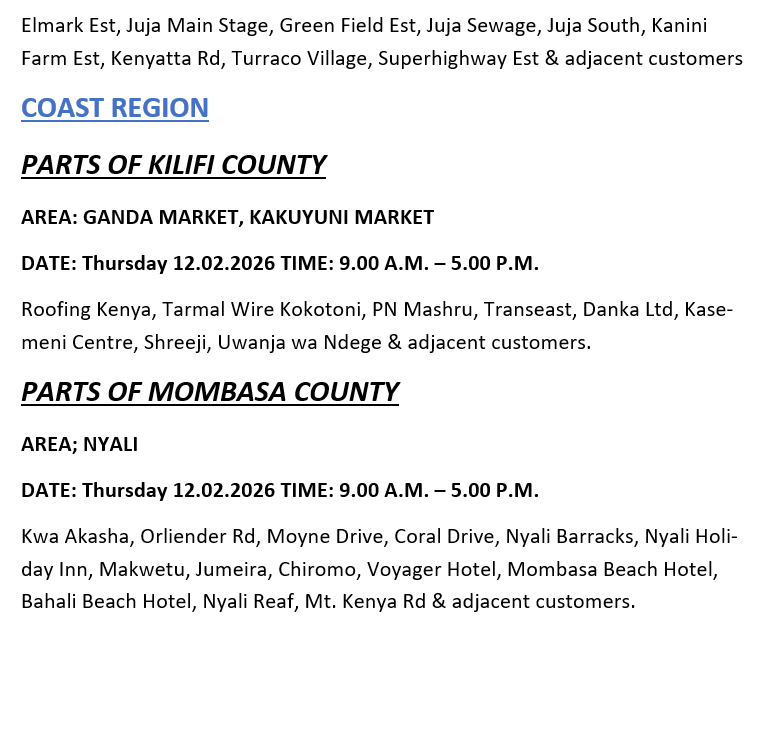 Elmark Est, Juja Main Stage, Green Field Est, Juja Sewage, Juja South, Kanini Farm Est, Kenyatta Rd, Turraco Village, Superhighway Est & adjacent customers

COAST REGION

PARTS OF KILIFI COUNTY

AREA: GANDA MARKET, KAKUYUNI MARKET

DATE: Thursday 12.02.2026 TIME: 9.00 A.M. – 5.00 P.M.

Roofing Kenya, Tarmal Wire Kokotoni, PN Mashru, Transeast, Danka Ltd, Kasemeni Centre, Shreeji, Uwanja wa Ndege & adjacent customers.

PARTS OF MOMBASA COUNTY

AREA; NYALI

DATE: Thursday 12.02.2026 TIME: 9.00 A.M. – 5.00 P.M.

Kwa Akasha, Orliender Rd, Moyne Drive, Coral Drive, Nyali Barracks, Nyali Holiday Inn, Makwetu, Jumeira, Chiromo, Voyager Hotel, Mombasa Beach Hotel, Bahali Beach Hotel, Nyali Reaf, Mt. Kenya Rd & adjacent customers.